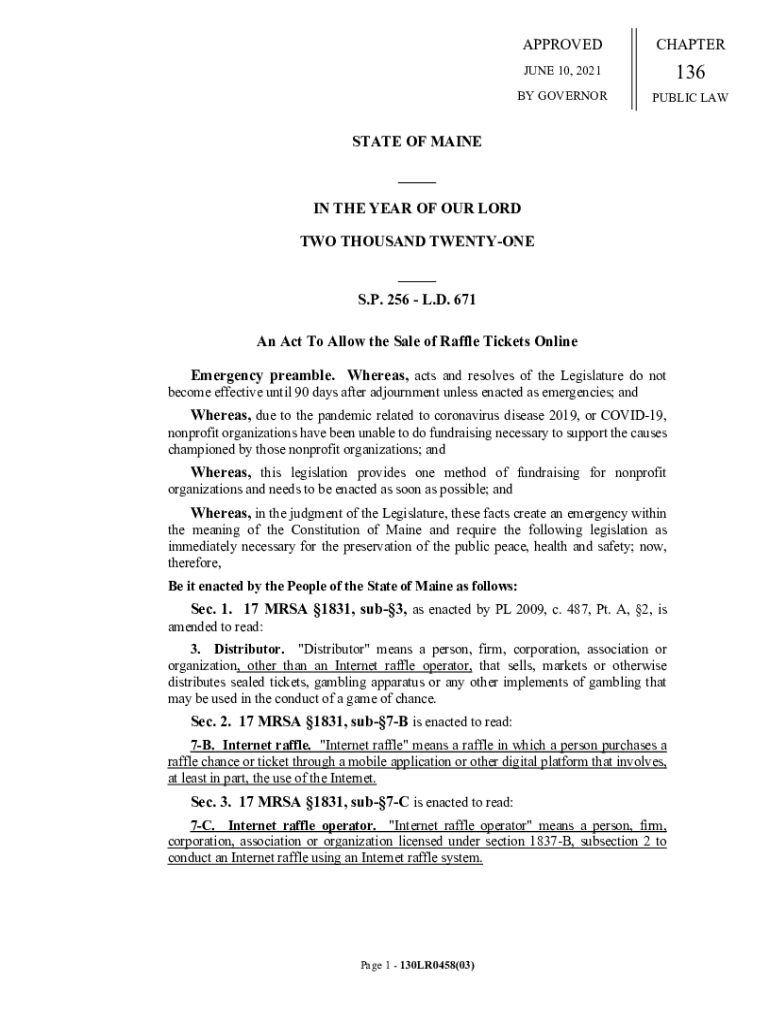 APPROVED

JUNE 10, 2021

BY GOVERNOR

CHAPTER

136

PUBLIC LAW

STATE OF MAINE

IN THE YEAR OF OUR LORD

TWO THOUSAND TWENTY-ONE

S.P. 256 - L.D. 671

An Act To Allow the Sale of Raffle Tickets Online

Emergency preamble. Whereas, acts and resolves of the Legislature do not become effective until 90 days after adjournment unless enacted as emergencies; and

Whereas, due to the pandemic related to coronavirus disease 2019, or COVID-19, nonprofit organizations have been unable to do fundraising necessary to support the causes championed by those nonprofit organizations; and

Whereas, this legislation provides one method of fundraising for nonprofit organizations and needs to be enacted as soon as possible; and

Whereas, in the judgment of the Legislature, these facts create an emergency within the meaning of the Constitution of Maine and require the following legislation as immediately necessary for the preservation of the public peace, health and safety; now, therefore,

Be it enacted by the People of the State of Maine as follows:

Sec. 1. 17 MRSA §1831, sub-§3, as enacted by PL 2009, c. 487, Pt. A, §2, is amended to read:

3. Distributor. "Distributor" means a person, firm, corporation, association or organization, other than an Internet raffle operator, that sells, markets or otherwise distributes sealed tickets, gambling apparatus or any other implements of gambling that may be used in the conduct of a game of chance.

Sec. 2. 17 MRSA §1831, sub-§7-B is enacted to read:

7-B. Internet raffle. "Internet raffle" means a raffle in which a person purchases a raffle chance or ticket through a mobile application or other digital platform that involves, at least in part, the use of the Internet.

Sec. 3. 17 MRSA §1831, sub-§7-C is enacted to read:

7-C. Internet raffle operator. "Internet raffle operator" means a person, firm, corporation, association or organization licensed under section 1837-B, subsection 2 to conduct an Internet raffle using an Internet raffle system.

Page 1 - 130LR0458(03)